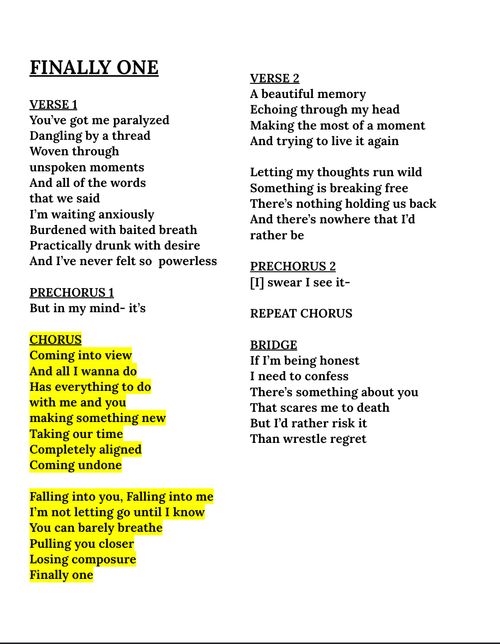 FINALLY ONE

VERSE 1
You've got me paralyzed
Dangling by a thread
Woven through
unspoken moments
And all of the words
that we said
I'm waiting anxiously
Burdened with baited breath
Practically drunk with desire
And I've never felt so powerless

PRECHORUS 1
But in my mind- it's

CHORUS
Coming into view
And all I wanna do
Has everything to do
with me and you
making something new
Taking our time
Completely aligned
Coming undone

Falling into you, Falling into me
I'm not letting go until I know
You can barely breathe
Pulling you closer
Losing composure
Finally one

VERSE 2
A beautiful memory
Echoing through my head
Making the most of a moment
And trying to live it again

Letting my thoughts run wild
Something is breaking free
There's nothing holding us back
And there's nowhere that I'd
rather be

PRECHORUS 2
[I] swear I see it-

REPEAT CHORUS

BRIDGE
If I'm being honest
I need to confess
There's something about you
That scares me to death
But I'd rather risk it
Than wrestle regret